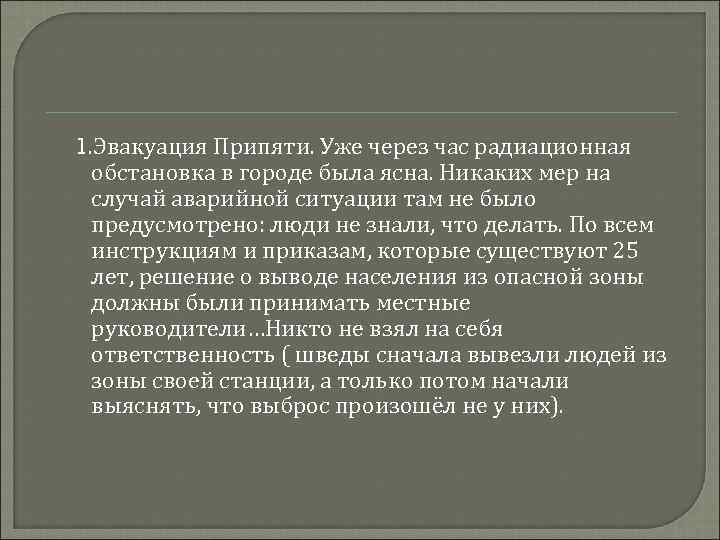 1.Эвакуация Припяти. Уже через час радиационная обстановка в городе была ясна. Никаких мер на случай аварийной ситуации там не было предусмотрено: люди не знали, что делать. По всем инструкциям и приказам, которые существуют 25 лет, решение о выводе населения из опасной зоны должны были принимать местные руководители…Никто не взял на себя ответственность ( шведы сначала вывезли людей из зоны своей станции, а только потом начали выяснять, что выброс произошёл не у них).